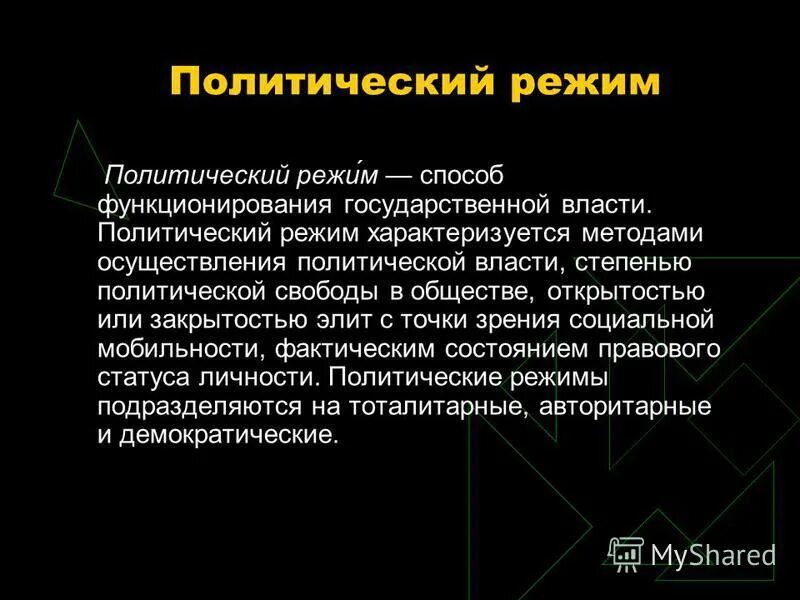 Политический режим

Политический режи́м — способ функционирования государственной власти. Политический режим характеризуется методами осуществления политической власти, степенью политической свободы в обществе, открытостью или закрытостью элит с точки зрения социальной мобильности, фактическим состоянием правового статуса личности. Политические режимы подразделяются на тоталитарные, авторитарные и демократические.

MyShared